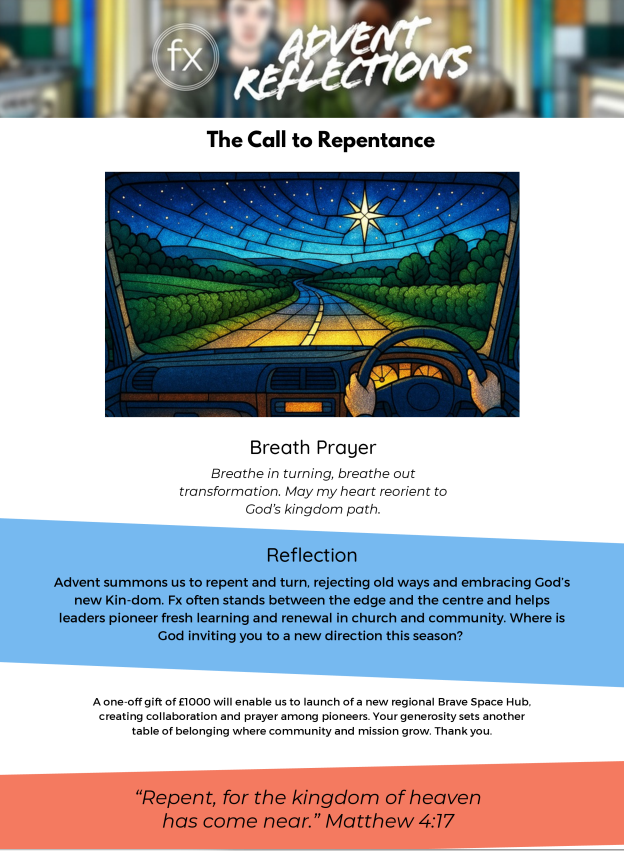 fx

ADVENT REFLECTIONS

The Call to Repentance

Breath Prayer

Breathe in turning, breathe out transformation. May my heart reorient to God's kingdom path.

Reflection

Advent summons us to repent and turn, rejecting old ways and embracing God's new Kin-dom. Fx often stands between the edge and the centre and helps leaders pioneer fresh learning and renewal in church and community. Where is God inviting you to a new direction this season?

A one-off gift of £1000 will enable us to launch of a new regional Brave Space Hub, creating collaboration and prayer among pioneers. Your generosity sets another table of belonging where community and mission grow. Thank you.

"Repent, for the kingdom of heaven has come near." Matthew 4:17